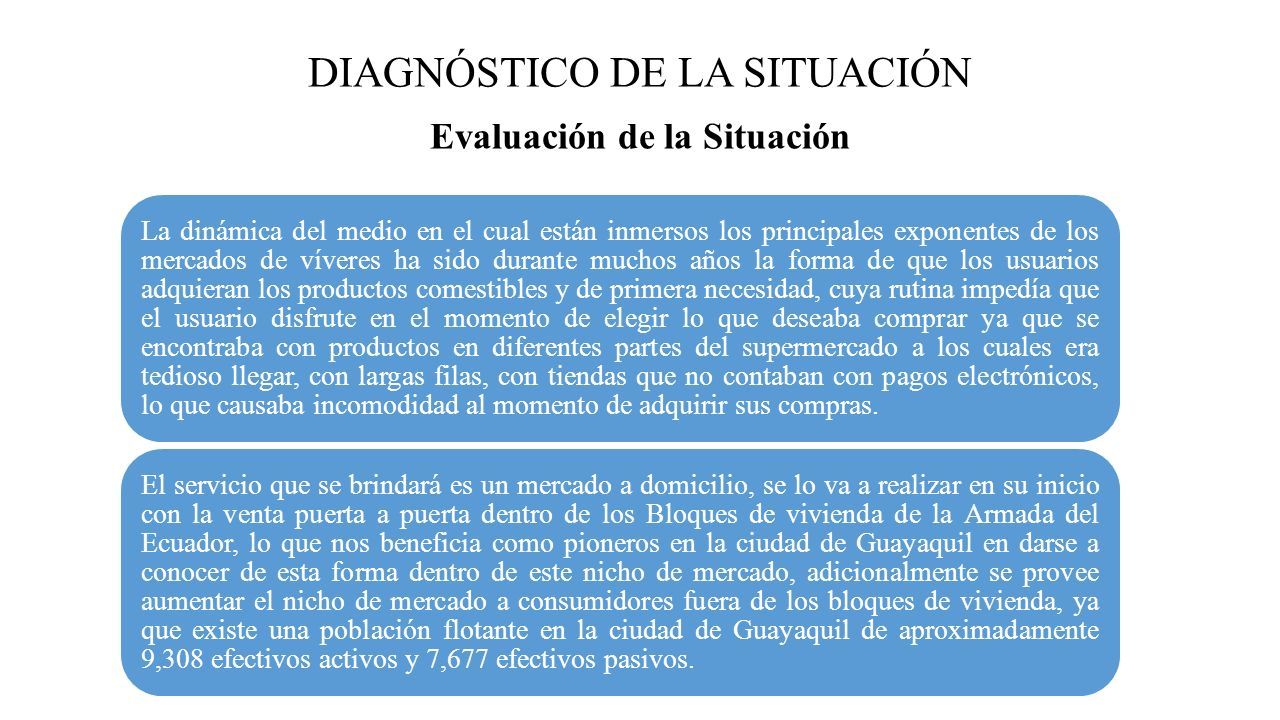 DIAGNÓSTICO DE LA SITUACIÓN

Evaluación de la Situación

La dinámica del medio en el cual están inmersos los principales exponentes de los mercados de víveres ha sido durante muchos años la forma de que los usuarios adquieran los productos comestibles y de primera necesidad, cuya rutina impedía que el usuario disfrute en el momento de elegir lo que deseaba comprar ya que se encontraba con productos en diferentes partes del supermercado a los cuales era tedioso llegar, con largas filas, con tiendas que no contaban con pagos electrónicos, lo que causaba incomodidad al momento de adquirir sus compras.

El servicio que se brindará es un mercado a domicilio, se lo va a realizar en su inicio con la venta puerta a puerta dentro de los Bloques de vivienda de la Armada del Ecuador, lo que nos beneficia como pioneros en la ciudad de Guayaquil en darse a conocer de esta forma dentro de este nicho de mercado, adicionalmente se provee aumentar el nicho de mercado a consumidores fuera de los bloques de vivienda, ya que existe una población flotante en la ciudad de Guayaquil de aproximadamente 9,308 efectivos activos y 7,677 efectivos pasivos.